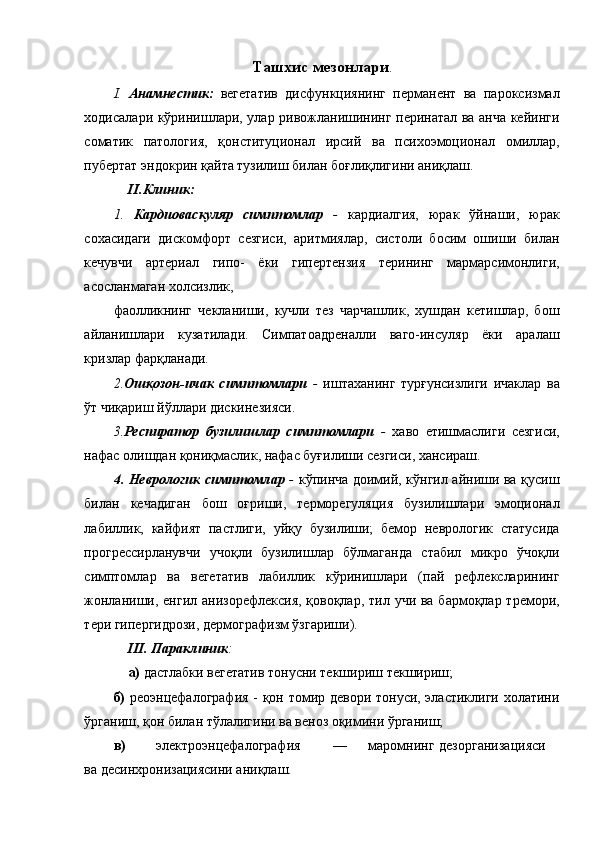 Ташхис мезонлари.

I. Анамнестик: вегетатив дисфункциянинг перманент ва пароксизмал ходисалари кўринишлари, улар ривожланишининг перинатал ва анча кейинги соматик патология, қонституционал ирсий ва психоэмоционал омиллар, пубертат эндокрин қайта тузилиш билан боғлиқлигини аниқлаш.

II.Клиник:

1. Кардиоваскуляр симптомлар - кардиалгия, юрак ўйнаши, юрак сохасидаги дискомфорт сезгиси, аритмиялар, систоли босим ошиши билан кечувчи артериал гипо- ёки гипертензия терининг мармарсимонлиги, асосланмаган холсизлик,

фаолликнинг чекланиши, кучли тез чарчашлик, хушдан кетишлар, бош айланишлари кузатилади. Симпатоадреналли ваго-инсуляр ёки аралаш кризлар фарқланади.

2.Ошқозон-ичак симптомлари - иштаханинг турғунсизлиги ичаклар ва ўт чиқариш йўллари дискинезияси.

3.Респиратор бузилишлар симптомлари - хаво етишмаслиги сезгиси, нафас олишдан қониқмаслик, нафас буғилиши сезгиси, хансираш.

4. Неврологик симптомлар - кўпинча доимий, кўнгил айниши ва қусиш билан кечадиган бош оғриши, терморегуляция бузилишлари эмоционал лабиллик, кайфият пастлиги, уйқу бузилиши; бемор неврологик статусида прогрессирланувчи учоқли бузилишлар бўлмаганда стабил микро ўчоқли симптомлар ва вегетатив лабиллик кўринишлари (пай рефлексларининг жонланиши, енгил анизорефлексия, қовоқлар, тил учи ва бармоқлар тремори, тери гипергидрози, дермографизм ўзгариши).

III. Параклиник:

а) дастлабки вегетатив тонусни текшириш текшириш;

б) реоэнцефалография - қон томир девори тонуси, эластиклиги холатини ўрганиш, қон билан тўлалигини ва веноз оқимини ўрганиш;

в) электроэнцефалография — маромнинг дезорганизацияси ва десинхронизациясини аниқлаш